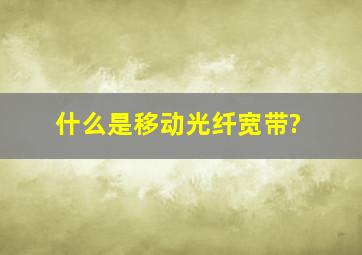 什么是移动光纤宽带?